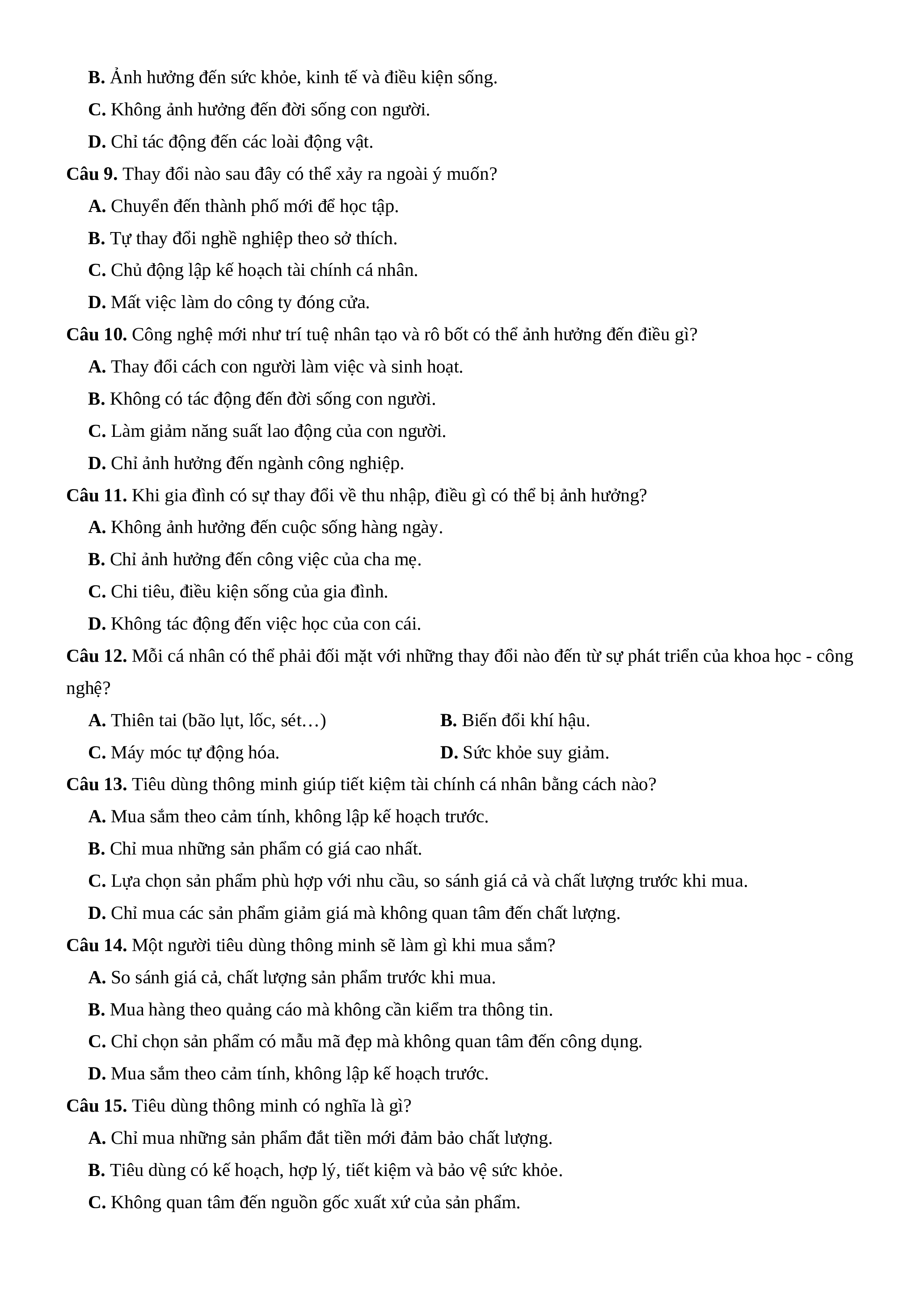 B. Ảnh hưởng đến sức khỏe, kinh tế và điều kiện sống.

C. Không ảnh hưởng đến đời sống con người.

D. Chỉ tác động đến các loài động vật.

Câu 9. Thay đổi nào sau đây có thể xảy ra ngoài ý muốn?

A. Chuyển đến thành phố mới để học tập.

B. Tự thay đổi nghề nghiệp theo sở thích.

C. Chủ động lập kế hoạch tài chính cá nhân.

D. Mất việc làm do công ty đóng cửa.

Câu 10. Công nghệ mới như trí tuệ nhân tạo và rô bốt có thể ảnh hưởng đến điều gì?

A. Thay đổi cách con người làm việc và sinh hoạt.

B. Không có tác động đến đời sống con người.

C. Làm giảm năng suất lao động của con người.

D. Chỉ ảnh hưởng đến ngành công nghiệp.

Câu 11. Khi gia đình có sự thay đổi về thu nhập, điều gì có thể bị ảnh hưởng?

A. Không ảnh hưởng đến cuộc sống hàng ngày.

B. Chỉ ảnh hưởng đến công việc của cha mẹ.

C. Chi tiêu, điều kiện sống của gia đình.

D. Không tác động đến việc học của con cái.

Câu 12. Mỗi cá nhân có thể phải đối mặt với những thay đổi nào đến từ sự phát triển của khoa học - công nghệ?

A. Thiên tai (bão lụt, lốc, sét…)

B. Biến đổi khí hậu.

C. Máy móc tự động hóa.

D. Sức khỏe suy giảm.

Câu 13. Tiêu dùng thông minh giúp tiết kiệm tài chính cá nhân bằng cách nào?

A. Mua sắm theo cảm tính, không lập kế hoạch trước.

B. Chỉ mua những sản phẩm có giá cao nhất.

C. Lựa chọn sản phẩm phù hợp với nhu cầu, so sánh giá cả và chất lượng trước khi mua.

D. Chỉ mua các sản phẩm giảm giá mà không quan tâm đến chất lượng.

Câu 14. Một người tiêu dùng thông minh sẽ làm gì khi mua sắm?

A. So sánh giá cả, chất lượng sản phẩm trước khi mua.

B. Mua hàng theo quảng cáo mà không cần kiểm tra thông tin.

C. Chỉ chọn sản phẩm có mẫu mã đẹp mà không quan tâm đến công dụng.

D. Mua sắm theo cảm tính, không lập kế hoạch trước.

Câu 15. Tiêu dùng thông minh có nghĩa là gì?

A. Chỉ mua những sản phẩm đắt tiền mới đảm bảo chất lượng.

B. Tiêu dùng có kế hoạch, hợp lý, tiết kiệm và bảo vệ sức khỏe.

C. Không quan tâm đến nguồn gốc xuất xứ của sản phẩm.